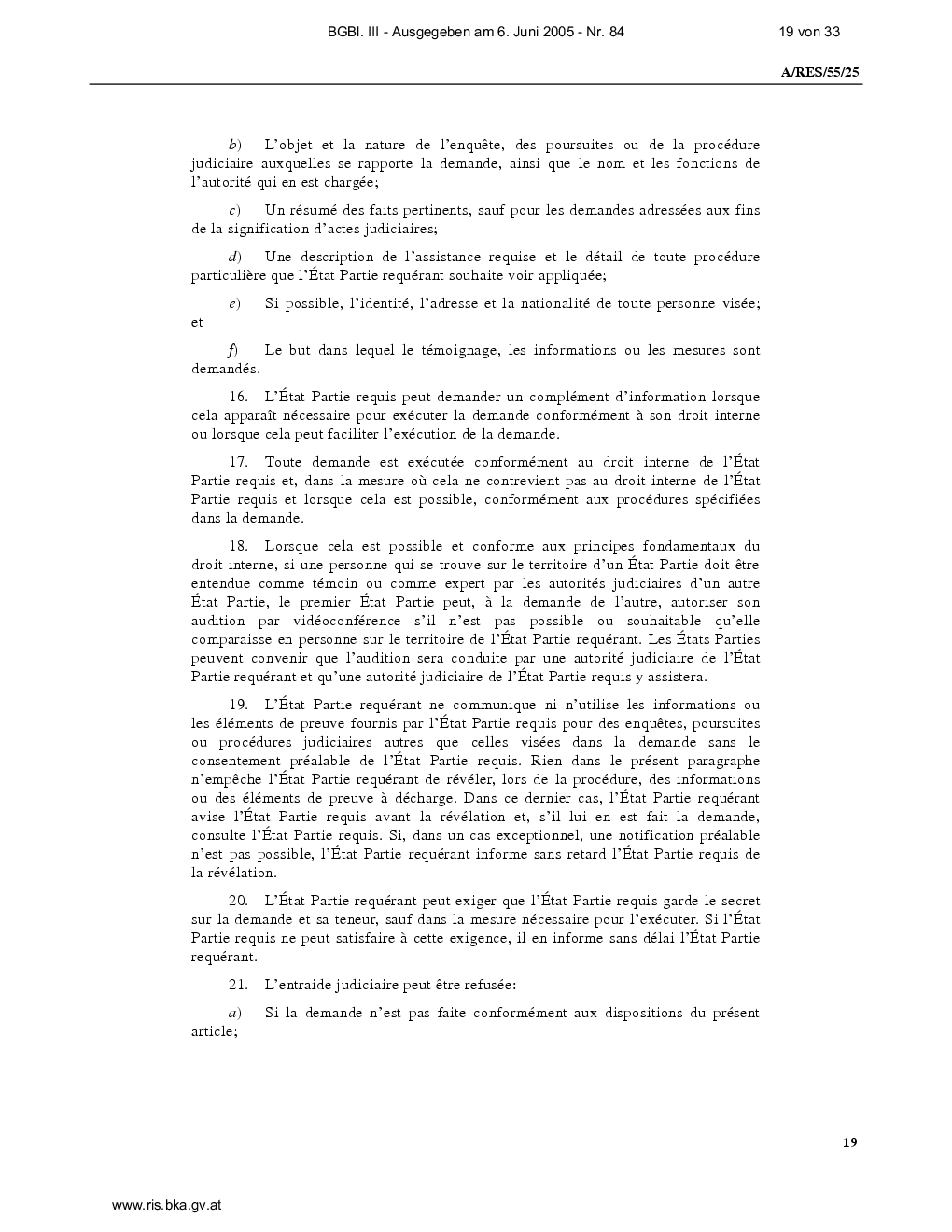 BGBl. III - Ausgegeben am 6. Juni 2005 - Nr. 84

19 von 33

A/RES/55/25

b) L'objet et la nature de l'enquête, des poursuites ou de la procédure judiciaire auxquelles se rapporte la demande, ainsi que le nom et les fonctions de l'autorité qui en est chargée;

c) Un résumé des faits pertinents, sauf pour les demandes adressées aux fins de la signification d'actes judiciaires;

d) Une description de l'assistance requise et le détail de toute procédure particulière que l'État Partie requérant souhaite voir appliquée;

e) Si possible, l'identité, l'adresse et la nationalité de toute personne visée; et

f) Le but dans lequel le témoignage, les informations ou les mesures sont demandés.

16. L'État Partie requis peut demander un complément d'information lorsque cela apparaît nécessaire pour exécuter la demande conformément à son droit interne ou lorsque cela peut faciliter l'exécution de la demande.

17. Toute demande est exécutée conformément au droit interne de l'État Partie requis et, dans la mesure où cela ne contrevient pas au droit interne de l'État Partie requis et lorsque cela est possible, conformément aux procédures spécifiées dans la demande.

18. Lorsque cela est possible et conforme aux principes fondamentaux du droit interne, si une personne qui se trouve sur le territoire d'un État Partie doit être entendue comme témoin ou comme expert par les autorités judiciaires d'un autre État Partie, le premier État Partie peut, à la demande de l'autre, autoriser son audition par vidéoconférence s'il n'est pas possible ou souhaitable qu'elle comparaisse en personne sur le territoire de l'État Partie requérant. Les États Parties peuvent convenir que l'audition sera conduite par une autorité judiciaire de l'État Partie requérant et qu'une autorité judiciaire de l'État Partie requis y assistera.

19. L'État Partie requérant ne communique ni n'utilise les informations ou les éléments de preuve fournis par l'État Partie requis pour des enquêtes, poursuites ou procédures judiciaires autres que celles visées dans la demande sans le consentement préalable de l'État Partie requis. Rien dans le présent paragraphe n'empêche l'État Partie requérant de révéler, lors de la procédure, des informations ou des éléments de preuve à décharge. Dans ce dernier cas, l'État Partie requérant avise l'État Partie requis avant la révélation et, s'il lui en est fait la demande, consulte l'État Partie requis. Si, dans un cas exceptionnel, une notification préalable n'est pas possible, l'État Partie requérant informe sans retard l'État Partie requis de la révélation.

20. L'État Partie requérant peut exiger que l'État Partie requis garde le secret sur la demande et sa teneur, sauf dans la mesure nécessaire pour l'exécuter. Si l'État Partie requis ne peut satisfaire à cette exigence, il en informe sans délai l'État Partie requérant.

21. L'entraide judiciaire peut être refusée:

a) Si la demande n'est pas faite conformément aux dispositions du présent article;

19

www.ris.bka.gv.at